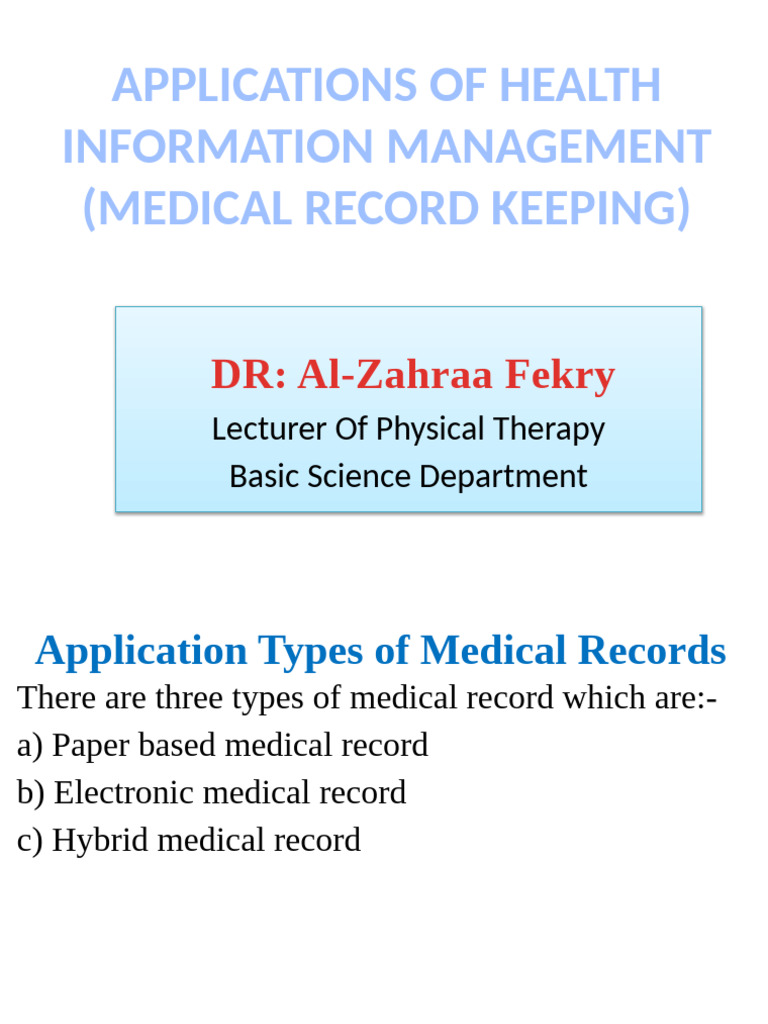 APPLICATIONS OF HEALTH INFORMATION MANAGEMENT (MEDICAL RECORD KEEPING)

DR: Al-Zahraa Fekry
Lecturer Of Physical Therapy
Basic Science Department

Application Types of Medical Records
There are three types of medical record which are:-
a) Paper based medical record
b) Electronic medical record
c) Hybrid medical record